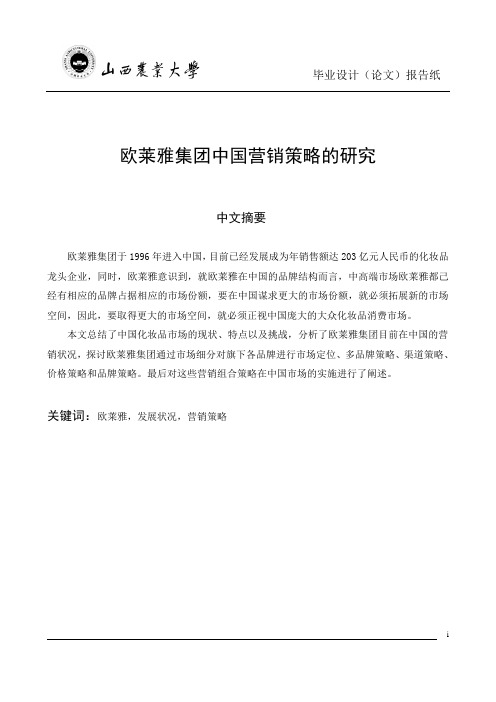 山西農業大學

毕业设计（论文）报告纸

欧莱雅集团中国营销策略的研究

中文摘要

欧莱雅集团于 1996 年进入中国，目前已经发展成为年销售额达 203 亿元人民币的化妆品龙头企业，同时，欧莱雅意识到，就欧莱雅在中国的品牌结构而言，中高端市场欧莱雅都已经有相应的品牌占据相应的市场份额，要在中国谋求更大的市场份额，就必须拓展新的市场空间，因此，要取得更大的市场空间，就必须正视中国庞大的大众化妆品消费市场。

本文总结了中国化妆品市场的现状、特点以及挑战，分析了欧莱雅集团目前在中国的营销状况，探讨欧莱雅集团通过市场细分对旗下各品牌进行市场定位、多品牌策略、渠道策略、价格策略和品牌策略。最后对这些营销组合策略在中国市场的实施进行了阐述。

关键词：欧莱雅，发展状况，营销策略

i